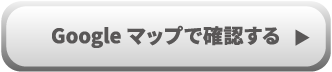 Google マップで確認する ▶